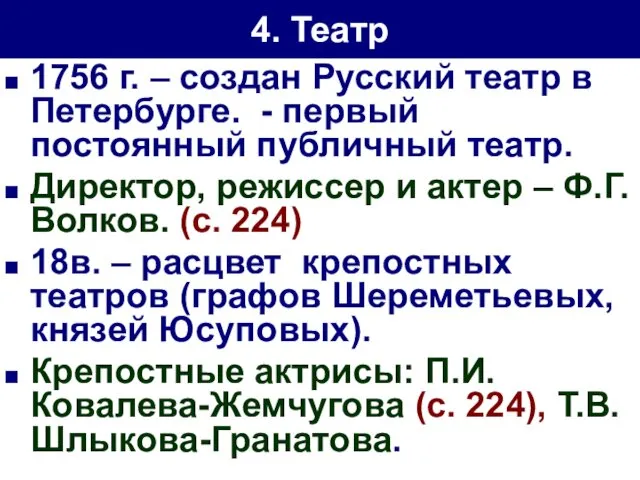 4. Театр

- 1756 г. – создан Русский театр в Петербурге. - первый постоянный публичный театр.
- Директор, режиссер и актер – Ф.Г. Волков. (с. 224)
- 18в. – расцвет крепостных театров (графов Шереметьевых, князей Юсуповых).
- Крепостные актрисы: П.И. Ковалева-Жемчугова (с. 224), Т.В. Шлыкова-Гранатова.